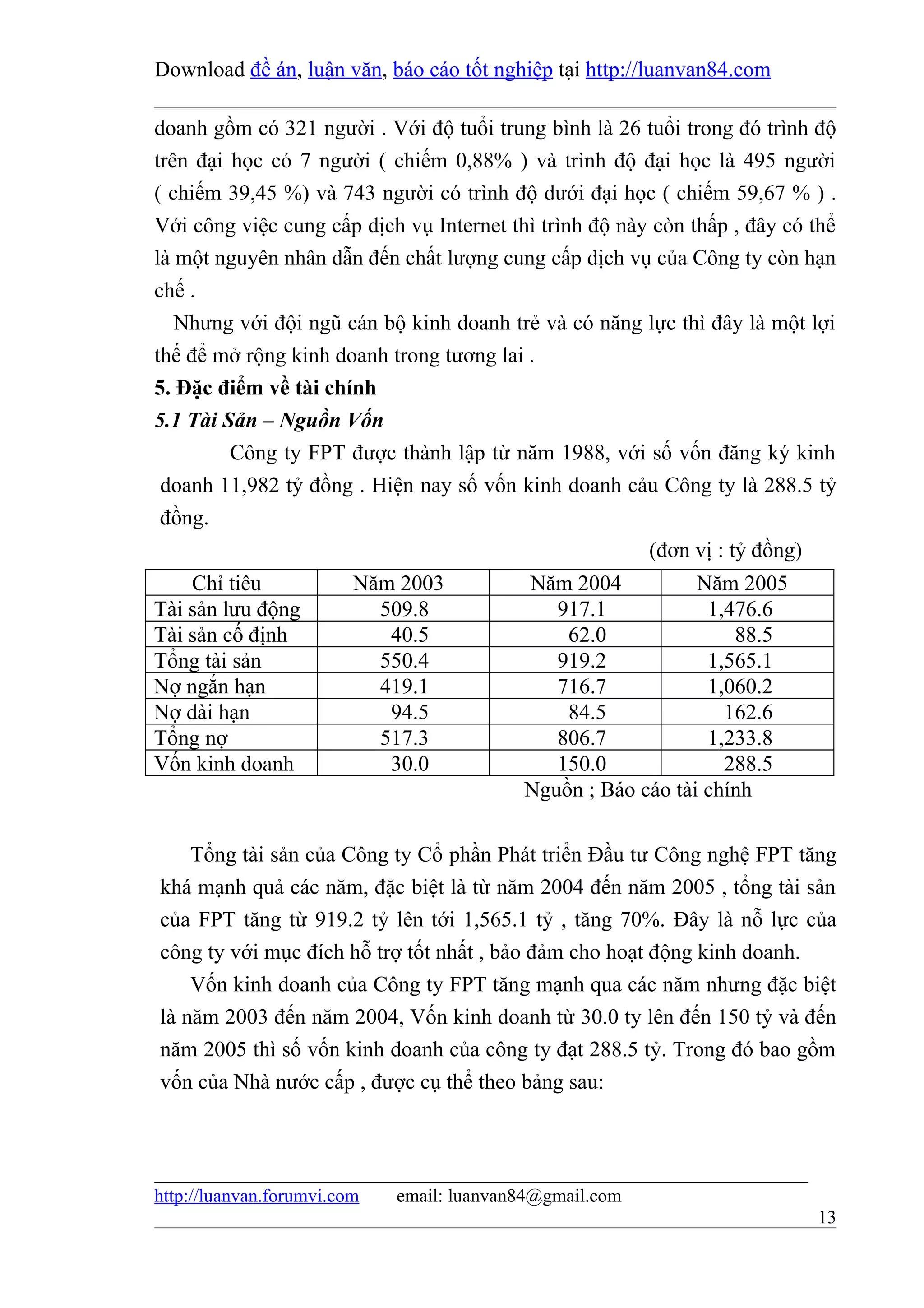 Download đề án, luận văn, báo cáo tốt nghiệp tại http://luanvan84.com

doanh gồm có 321 người . Với độ tuổi trung bình là 26 tuổi trong đó trình độ trên đại học có 7 người ( chiếm 0,88% ) và trình độ đại học là 495 người ( chiếm 39,45 %) và 743 người có trình độ dưới đại học ( chiếm 59,67 % ) . Với công việc cung cấp dịch vụ Internet thì trình độ này còn thấp , đây có thể là một nguyên nhân dẫn đến chất lượng cung cấp dịch vụ của Công ty còn hạn chế .

Nhưng với đội ngũ cán bộ kinh doanh trẻ và có năng lực thì đây là một lợi thế để mở rộng kinh doanh trong tương lai .

5. Đặc điểm về tài chính

5.1 Tài Sản – Nguồn Vốn

Công ty FPT được thành lập từ năm 1988, với số vốn đăng ký kinh doanh 11,982 tỷ đồng . Hiện nay số vốn kinh doanh cảu Công ty là 288.5 tỷ đồng.

(đơn vị : tỷ đồng)

| Chỉ tiêu | Năm 2003 | Năm 2004 | Năm 2005 |
|---|---|---|---|
| Tài sản lưu động | 509.8 | 917.1 | 1,476.6 |
| Tài sản cố định | 40.5 | 62.0 | 88.5 |
| Tổng tài sản | 550.4 | 919.2 | 1,565.1 |
| Nợ ngắn hạn | 419.1 | 716.7 | 1,060.2 |
| Nợ dài hạn | 94.5 | 84.5 | 162.6 |
| Tổng nợ | 517.3 | 806.7 | 1,233.8 |
| Vốn kinh doanh | 30.0 | 150.0 | 288.5 |

Nguồn ; Báo cáo tài chính

Tổng tài sản của Công ty Cổ phần Phát triển Đầu tư Công nghệ FPT tăng khá mạnh quả các năm, đặc biệt là từ năm 2004 đến năm 2005 , tổng tài sản của FPT tăng từ 919.2 tỷ lên tới 1,565.1 tỷ , tăng 70%. Đây là nỗ lực của công ty với mục đích hỗ trợ tốt nhất , bảo đảm cho hoạt động kinh doanh.

Vốn kinh doanh của Công ty FPT tăng mạnh qua các năm nhưng đặc biệt là năm 2003 đến năm 2004, Vốn kinh doanh từ 30.0 ty lên đến 150 tỷ và đến năm 2005 thì số vốn kinh doanh của công ty đạt 288.5 tỷ. Trong đó bao gồm vốn của Nhà nước cấp , được cụ thể theo bảng sau:

http://luanvan.forumvi.com email: luanvan84@gmail.com

13